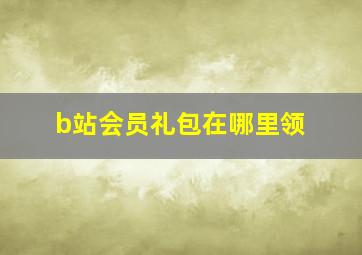 b站会员礼包在哪里领